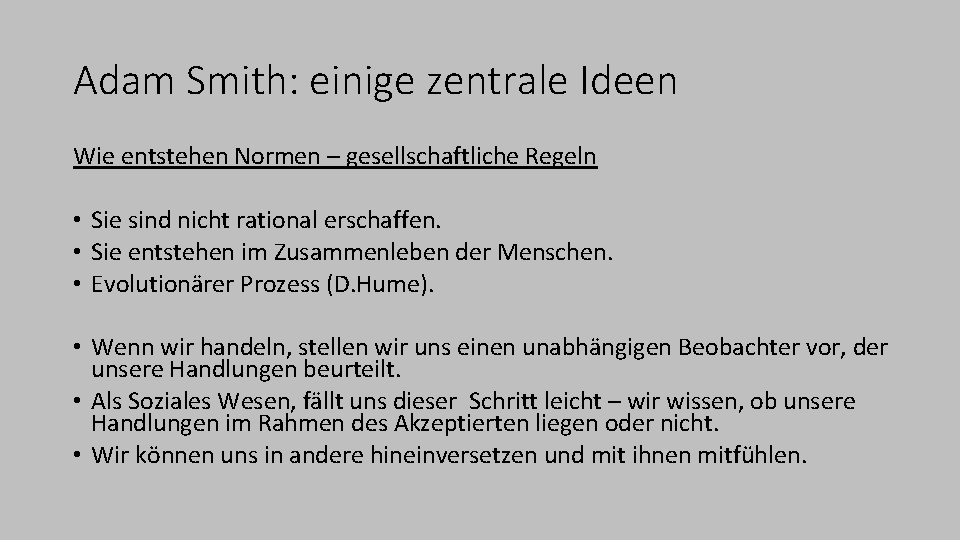 Adam Smith: einige zentrale Ideen

Wie entstehen Normen – gesellschaftliche Regeln

• Sie sind nicht rational erschaffen.
• Sie entstehen im Zusammenleben der Menschen.
• Evolutionärer Prozess (D.Hume).

• Wenn wir handeln, stellen wir uns einen unabhängigen Beobachter vor, der unsere Handlungen beurteilt.
• Als Soziales Wesen, fällt uns dieser Schritt leicht – wir wissen, ob unsere Handlungen im Rahmen des Akzeptierten liegen oder nicht.
• Wir können uns in andere hineinversetzen und mit ihnen mitfühlen.